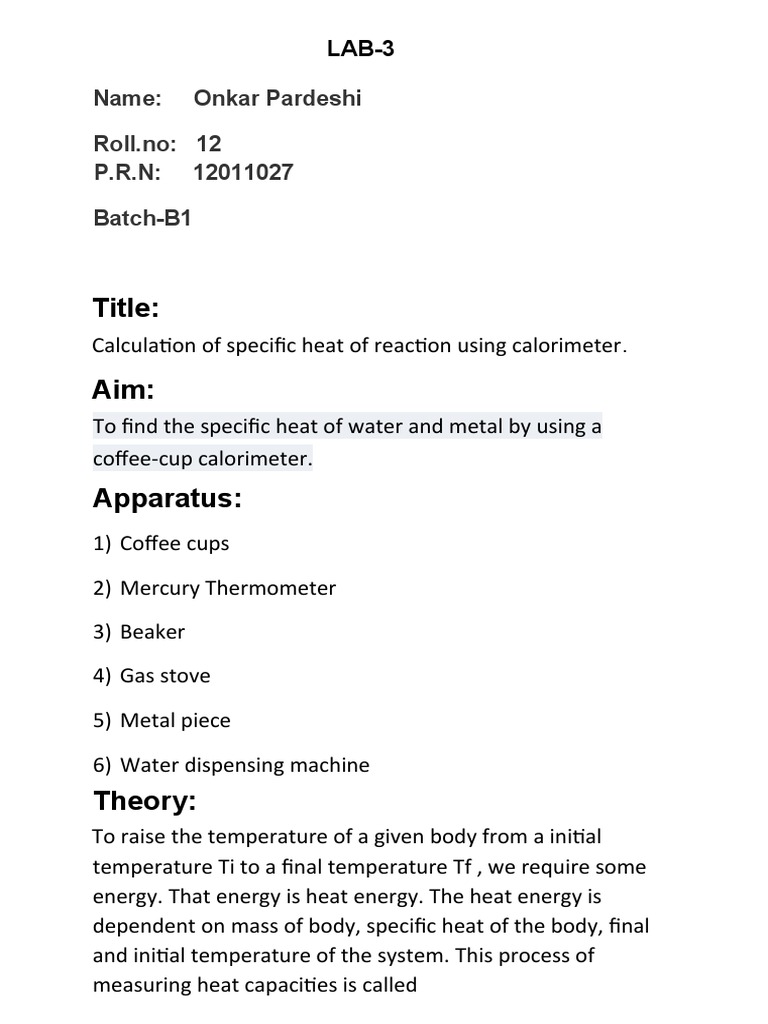 LAB-3

Name: Onkar Pardeshi

Roll.no: 12
P.R.N: 12011027

Batch-B1

Title:

Calculation of specific heat of reaction using calorimeter.

Aim:

To find the specific heat of water and metal by using a coffee-cup calorimeter.

Apparatus:

1) Coffee cups

2) Mercury Thermometer

3) Beaker

4) Gas stove

5) Metal piece

6) Water dispensing machine

Theory:

To raise the temperature of a given body from a initial temperature Ti to a final temperature Tf , we require some energy. That energy is heat energy. The heat energy is dependent on mass of body, specific heat of the body, final and initial temperature of the system. This process of measuring heat capacities is called